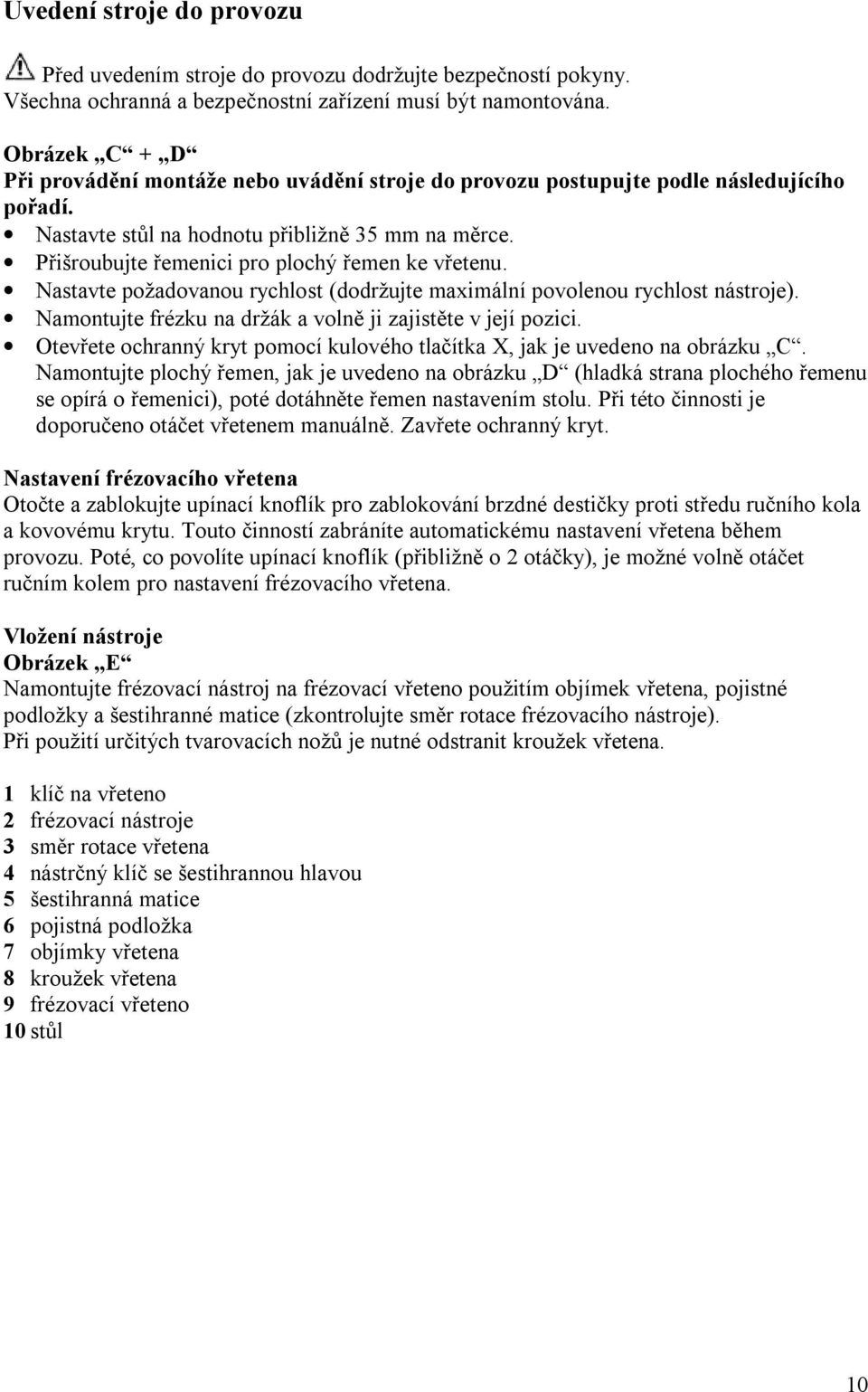 Uvedení stroje do provozu

Před uvedením stroje do provozu dodržujte bezpečností pokyny. Všechna ochranná a bezpečnostní zařízení musí být namontována.

Obrázek „C“ + „D“
Při provádění montáže nebo uvádění stroje do provozu postupujte podle následujícího pořadí.
• Nastavte stůl na hodnotu přibližně 35 mm na měrce.
• Přišroubujte řemenici pro plochý řemen ke vřetenu.
• Nastavte požadovanou rychlost (dodržujte maximální povolenou rychlost nástroje).
• Namontujte frézku na držák a volně ji zajistěte v její pozici.
• Otevřete ochranný kryt pomocí kulového tlačítka X, jak je uvedeno na obrázku „C“. Namontujte plochý řemen, jak je uvedeno na obrázku „D“ (hladká strana plochého řemenu se opírá o řemenici), poté dotáhněte řemen nastavením stolu. Při této činnosti je doporučeno otáčet vřetenem manuálně. Zavřete ochranný kryt.

Nastavení frézovacího vřetena
Otočte a zablokujte upínací knoflík pro zablokování brzdné destičky proti středu ručního kola a kovovému krytu. Touto činností zabráníte automatickému nastavení vřetena během provozu. Poté, co povolíte upínací knoflík (přibližně o 2 otáčky), je možné volně otáčet ručním kolem pro nastavení frézovacího vřetena.

Vložení nástroje
Obrázek „E“
Namontujte frézovací nástroj na frézovací vřeteno použitím objímek vřetena, pojistné podložky a šestihranné matice (zkontrolujte směr rotace frézovacího nástroje).
Při použití určitých tvarovacích nožů je nutné odstranit kroužek vřetena.

1 klíč na vřeteno
2 frézovací nástroje
3 směr rotace vřetena
4 nástrčný klíč se šestihrannou hlavou
5 šestihranná matice
6 pojistná podložka
7 objímky vřetena
8 kroužek vřetena
9 frézovací vřeteno
10 stůl

10